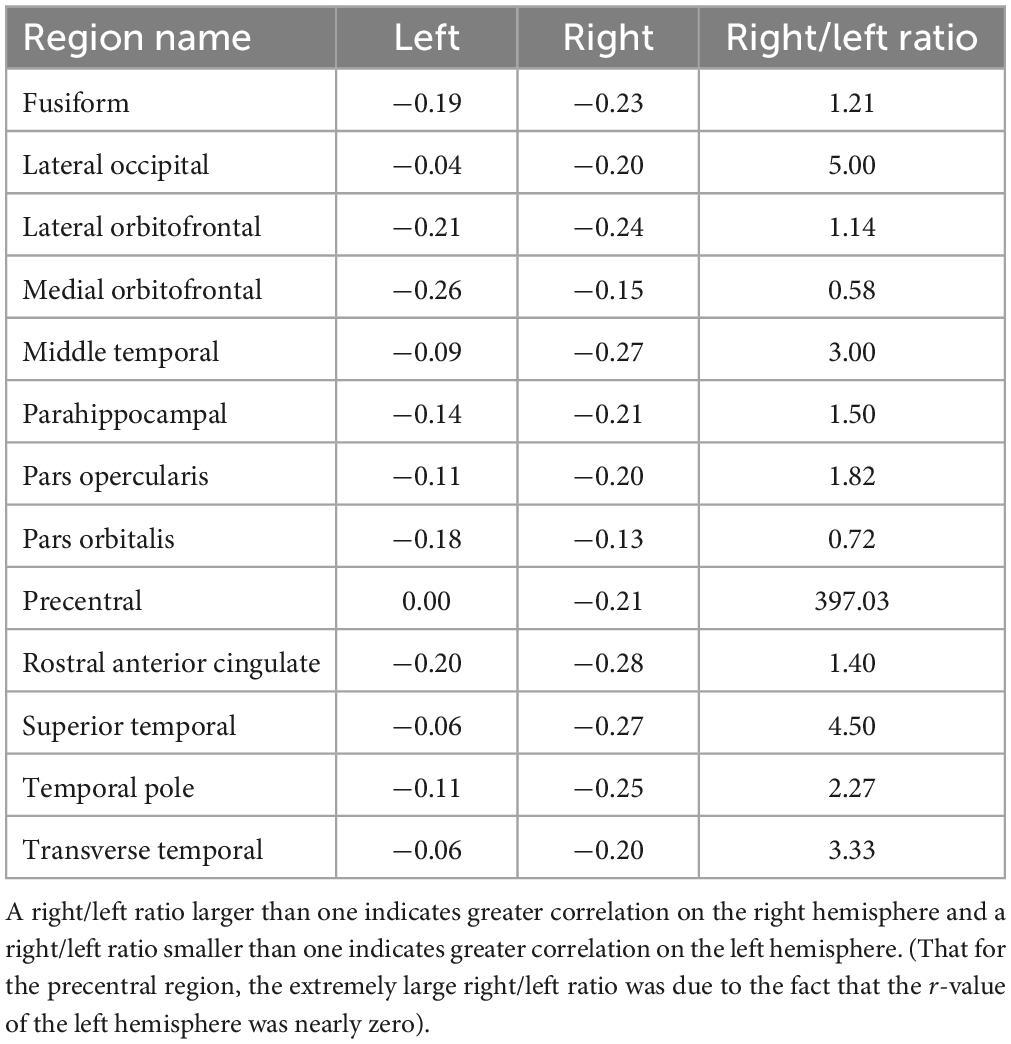 | Region name | Left | Right | Right/left ratio |
|---|---|---|---|
| Fusiform | −0.19 | −0.23 | 1.21 |
| Lateral occipital | −0.04 | −0.20 | 5.00 |
| Lateral orbitofrontal | −0.21 | −0.24 | 1.14 |
| Medial orbitofrontal | −0.26 | −0.15 | 0.58 |
| Middle temporal | −0.09 | −0.27 | 3.00 |
| Parahippocampal | −0.14 | −0.21 | 1.50 |
| Pars opercularis | −0.11 | −0.20 | 1.82 |
| Pars orbitalis | −0.18 | −0.13 | 0.72 |
| Precentral | 0.00 | −0.21 | 397.03 |
| Rostral anterior cingulate | −0.20 | −0.28 | 1.40 |
| Superior temporal | −0.06 | −0.27 | 4.50 |
| Temporal pole | −0.11 | −0.25 | 2.27 |
| Transverse temporal | −0.06 | −0.20 | 3.33 |

A right/left ratio larger than one indicates greater correlation on the right hemisphere and a right/left ratio smaller than one indicates greater correlation on the left hemisphere. (That for the precentral region, the extremely large right/left ratio was due to the fact that the $r$-value of the left hemisphere was nearly zero).